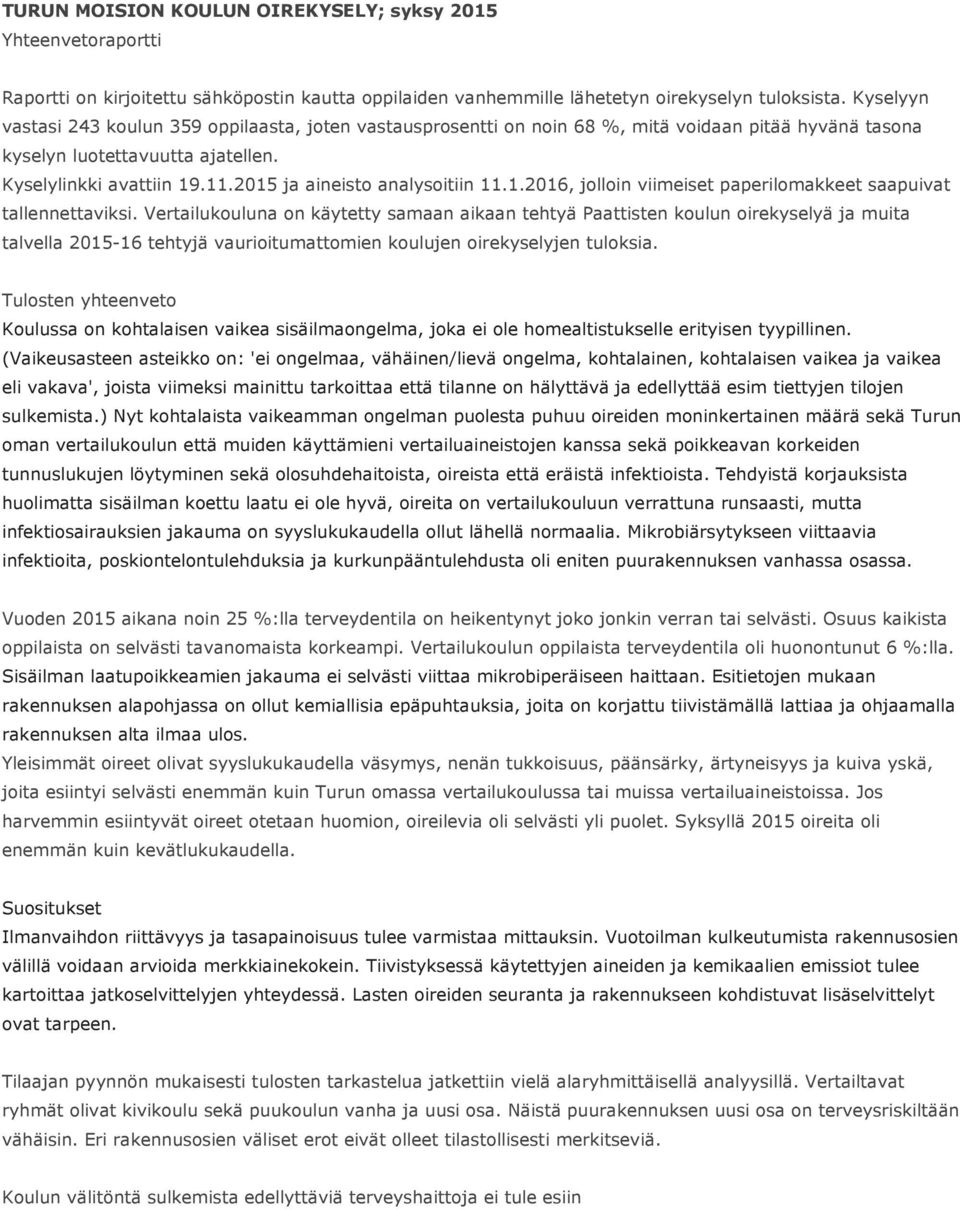 TURUN MOISION KOULUN OIREKYSELY; syksy 2015
Yhteenvetoraportti

Raportti on kirjoitettu sähköpostin kautta oppilaiden vanhemmille lähetetyn oirekyselyn tuloksista. Kyselyyn vastasi 243 koulun 359 oppilaasta, joten vastausprosentti on noin 68 %, mitä voidaan pitää hyvänä tasona kyselyn luotettavuutta ajatellen.
Kyselylinkki avattiin 19.11.2015 ja aineisto analysoitiin 11.1.2016, jolloin viimeiset paperilomakkeet saapuivat tallennettaviksi. Vertailukouluna on käytetty samaan aikaan tehtyä Paattisten koulun oirekyselyä ja muita talvella 2015-16 tehtyjä vaurioitumattomien koulujen oirekyselyjen tuloksia.

Tulosten yhteenveto
Koulussa on kohtalaisen vaikea sisäilmaongelma, joka ei ole homealtistukselle erityisen tyypillinen. (Vaikeusasteen asteikko on: 'ei ongelmaa, vähäinen/lievä ongelma, kohtalainen, kohtalaisen vaikea ja vaikea eli vakava', joista viimeksi mainittu tarkoittaa että tilanne on hälyttävä ja edellyttää esim tiettyjen tilojen sulkemista.) Nyt kohtalaista vaikeamman ongelman puolesta puhuu oireiden moninkertainen määrä sekä Turun oman vertailukoulun että muiden käyttämieni vertailuaineistojen kanssa sekä poikkeavan korkeiden tunnuslukujen löytyminen sekä olosuhdehaitoista, oireista että eräistä infektioista. Tehdyistä korjauksista huolimatta sisäilman koettu laatu ei ole hyvä, oireita on vertailukouluun verrattuna runsaasti, mutta infektiosairauksien jakauma on syyslukukaudella ollut lähellä normaalia. Mikrobiärsytykseen viittaavia infektioita, poskiontelontulehduksia ja kurkunpääntulehdusta oli eniten puurakennuksen vanhassa osassa.

Vuoden 2015 aikana noin 25 %:lla terveydentila on heikentynyt joko jonkin verran tai selvästi. Osuus kaikista oppilaista on selvästi tavanomaista korkeampi. Vertailukoulun oppilaista terveydentila oli huonontunut 6 %:lla. Sisäilman laatupoikkeamien jakauma ei selvästi viittaa mikrobiperäiseen haittaan. Esitietojen mukaan rakennuksen alapohjassa on ollut kemiallisia epäpuhtauksia, joita on korjattu tiivistämällä lattiaa ja ohjaamalla rakennuksen alta ilmaa ulos.
Yleisimmät oireet olivat syyslukukaudella väsymys, nenän tukkoisuus, päänsärky, ärtyneisyys ja kuiva yskä, joita esiintyi selvästi enemmän kuin Turun omassa vertailukoulussa tai muissa vertailuaineistoissa. Jos harvemmin esiintyvät oireet otetaan huomion, oireilevia oli selvästi yli puolet. Syksyllä 2015 oireita oli enemmän kuin kevätlukukaudella.

Suositukset
Ilmanvaihdon riittävyys ja tasapainoisuus tulee varmistaa mittauksin. Vuotoilman kulkeutumista rakennusosien välillä voidaan arvioida merkkiainekokein. Tiivistyksessä käytettyjen aineiden ja kemikaalien emissiot tulee kartoittaa jatkoselvittelyjen yhteydessä. Lasten oireiden seuranta ja rakennukseen kohdistuvat lisäselvittelyt ovat tarpeen.

Tilaajan pyynnön mukaisesti tulosten tarkastelua jatkettiin vielä alaryhmittäisellä analyysillä. Vertailtavat ryhmät olivat kivikoulu sekä puukoulun vanha ja uusi osa. Näistä puurakennuksen uusi osa on terveysriskiltään vähäisin. Eri rakennusosien väliset erot eivät olleet tilastollisesti merkitseviä.

Koulun välitöntä sulkemista edellyttäviä terveyshaittoja ei tule esiin